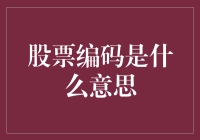 股票编码是什么意思